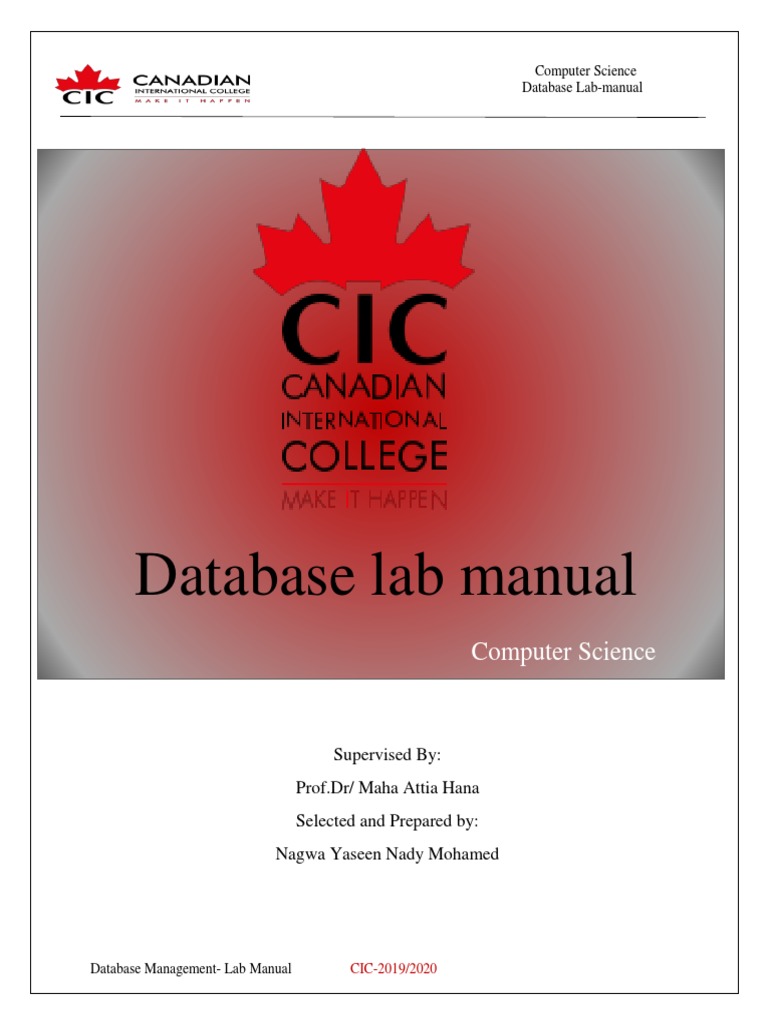 CIC CANADIAN INTERNATIONAL COLLEGE MAKE IT HAPPEN

Computer Science
Database Lab-manual

CIC
CANADIAN
INTERNATIONAL
COLLEGE
MAKE IT HAPPEN

Database lab manual

Computer Science

Supervised By:
Prof.Dr/ Maha Attia Hana
Selected and Prepared by:
Nagwa Yaseen Nady Mohamed

Database Management- Lab Manual CIC-2019/2020